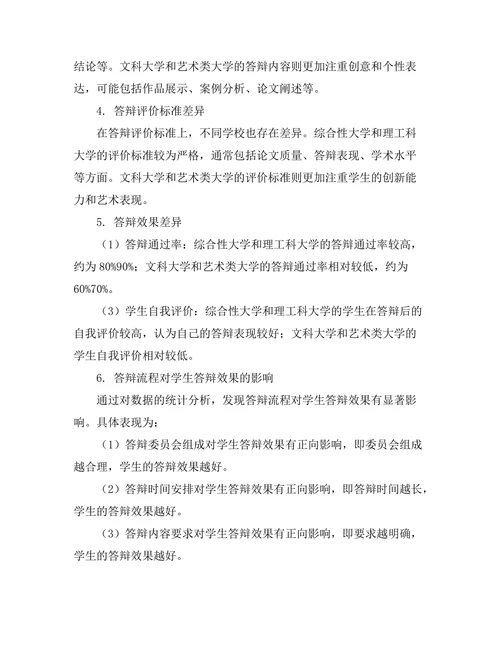 结论等。文科大学和艺术类大学的答辩内容则更加注重创意和个性表达，可能包括作品展示、案例分析、论文阐述等。

4. 答辩评价标准差异

在答辩评价标准上，不同学校也存在差异。综合性大学和理工科大学的评价标准较为严格，通常包括论文质量、答辩表现、学术水平等方面。文科大学和艺术类大学的评价标准则更加注重学生的创新能力和艺术表现。

5. 答辩效果差异

（1）答辩通过率：综合性大学和理工科大学的答辩通过率较高，约为 80%90%；文科大学和艺术类大学的答辩通过率相对较低，约为 60%70%。

（3）学生自我评价：综合性大学和理工科大学的学生在答辩后的自我评价较高，认为自己的答辩表现较好；文科大学和艺术类大学的学生自我评价相对较低。

6. 答辩流程对学生答辩效果的影响

通过对数据的统计分析，发现答辩流程对学生答辩效果有显著影响。具体表现为：

（1）答辩委员会组成对学生答辩效果有正向影响，即委员会组成越合理，学生的答辩效果越好。

（2）答辩时间安排对学生答辩效果有正向影响，即答辩时间越长，学生的答辩效果越好。

（3）答辩内容要求对学生答辩效果有正向影响，即要求越明确，学生的答辩效果越好。